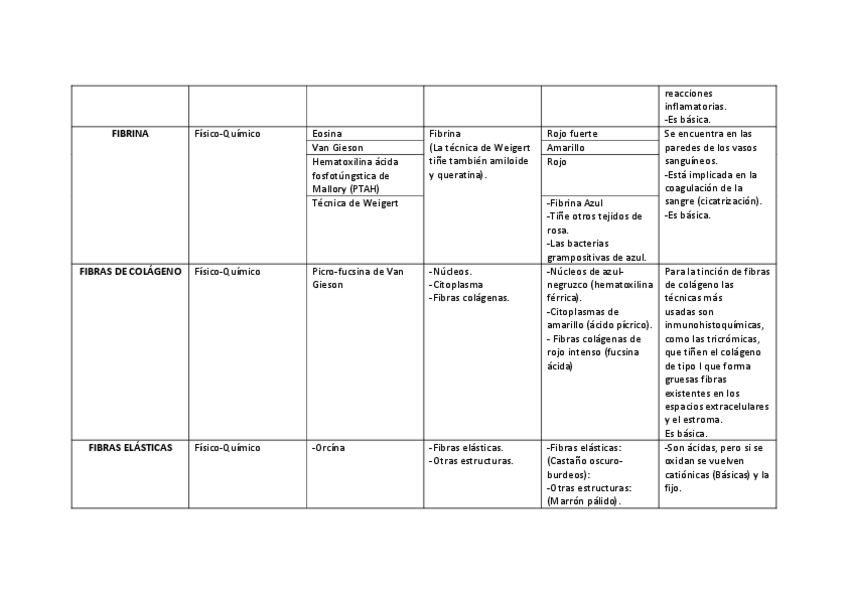 |  |  |  |  |  | reacciones inflamatorias. -Es básica. |
|---|---|---|---|---|---|
| FIBRINA | Físico-Químico | Eosina | Fibrina (La técnica de Weigert tiñe también amiloide y queratina). | Rojo fuerte | Se encuentra en las paredes de los vasos sanguíneos. -Está implicada en la coagulación de la sangre (cicatrización). -Es básica. |
|  |  | Van Gieson |  | Amarillo |  |
|  |  | Hematoxilina ácida fosfotúngstica de Mallory (PTAH) |  | Rojo |  |
|  |  | Técnica de Weigert |  | -Fibrina Azul -Tiñe otros tejidos de rosa. -Las bacterias grampositivas de azul. |  |
| FIBRAS DE COLÁGENO | Físico-Químico | Picro-fucsina de Van Gieson | -Núcleos. -Citoplasma -Fibras colágenas. | -Núcleos de azul-negruzco (hematoxilina férrica). -Citoplasmas de amarillo (ácido pícrico). - Fibras colágenas de rojo intenso (fucsina ácida) | Para la tinción de fibras de colágeno las técnicas más usadas son inmunohistoquímicas, como las tricrómicas, que tiñen el colágeno de tipo I que forma gruesas fibras existentes en los espacios extracelulares y el estroma. Es básica. |
| FIBRAS ELÁSTICAS | Físico-Químico | -Orcína | -Fibras elásticas. -Otras estructuras. | -Fibras elásticas: (Castaño oscuro-burdeos): -Otras estructuras: (Marrón pálido). | -Son ácidas, pero si se oxidan se vuelven catiónicas (Básicas) y la fijo. |